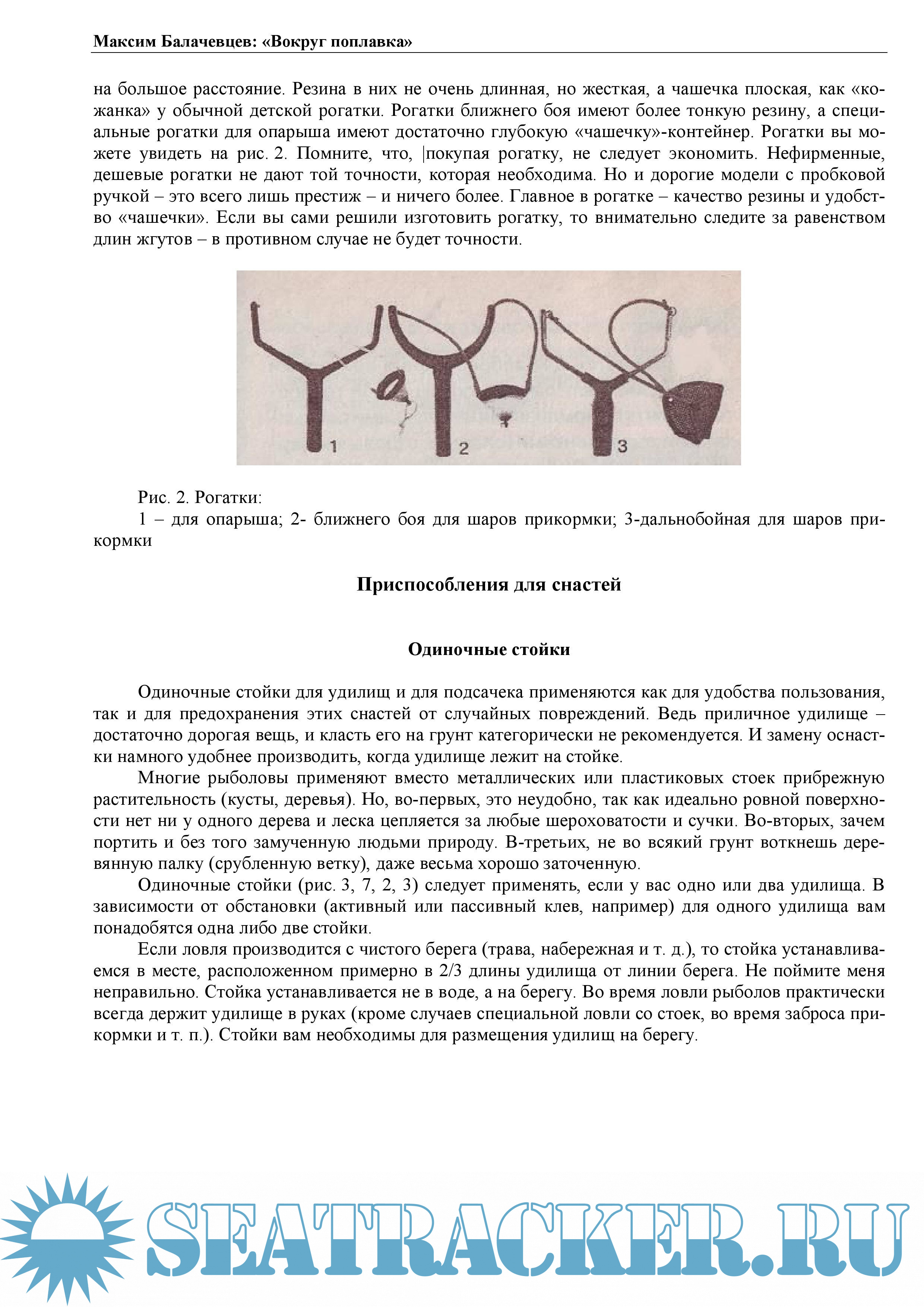 Максим Балачевцев: «Вокруг поплавка»

на большое расстояние. Резина в них не очень длинная, но жесткая, а чашечка плоская, как «кожанка» у обычной детской рогатки. Рогатки ближнего боя имеют более тонкую резину, а специальные рогатки для опарыша имеют достаточно глубокую «чашечку»-контейнер. Рогатки вы можете увидеть на рис. 2. Помните, что, |покупая рогатку, не следует экономить. Нефирменные, дешевые рогатки не дают той точности, которая необходима. Но и дорогие модели с пробковой ручкой – это всего лишь престиж – и ничего более. Главное в рогатке – качество резины и удобство «чашечки». Если вы сами решили изготовить рогатку, то внимательно следите за равенством длин жгутов – в противном случае не будет точности.

1 2 3

Рис. 2. Рогатки:
1 – для опарыша; 2- ближнего боя для шаров прикормки; 3-дальнобойная для шаров прикормки

Приспособления для снастей

Одиночные стойки

Одиночные стойки для удилищ и для подсачека применяются как для удобства пользования, так и для предохранения этих снастей от случайных повреждений. Ведь приличное удилище – достаточно дорогая вещь, и класть его на грунт категорически не рекомендуется. И замену оснастки намного удобнее производить, когда удилище лежит на стойке.

Многие рыболовы применяют вместо металлических или пластиковых стоек прибрежную растительность (кусты, деревья). Но, во-первых, это неудобно, так как идеально ровной поверхности нет ни у одного дерева и леска цепляется за любые шероховатости и сучки. Во-вторых, зачем портить и без того замученную людьми природу. В-третьих, не во всякий грунт воткнешь деревянную палку (срубленную ветку), даже весьма хорошо заточенную.

Одиночные стойки (рис. 3, 7, 2, 3) следует применять, если у вас одно или два удилища. В зависимости от обстановки (активный или пассивный клев, например) для одного удилища вам понадобятся одна либо две стойки.

Если ловля производится с чистого берега (трава, набережная и т. д.), то стойка устанавливаемся в месте, расположенном примерно в 2/3 длины удилища от линии берега. Не поймите меня неправильно. Стойка устанавливается не в воде, а на берегу. Во время ловли рыболов практически всегда держит удилище в руках (кроме случаев специальной ловли со стоек, во время заброса прикормки и т. п.). Стойки вам необходимы для размещения удилищ на берегу.

SEATRACKER.RU